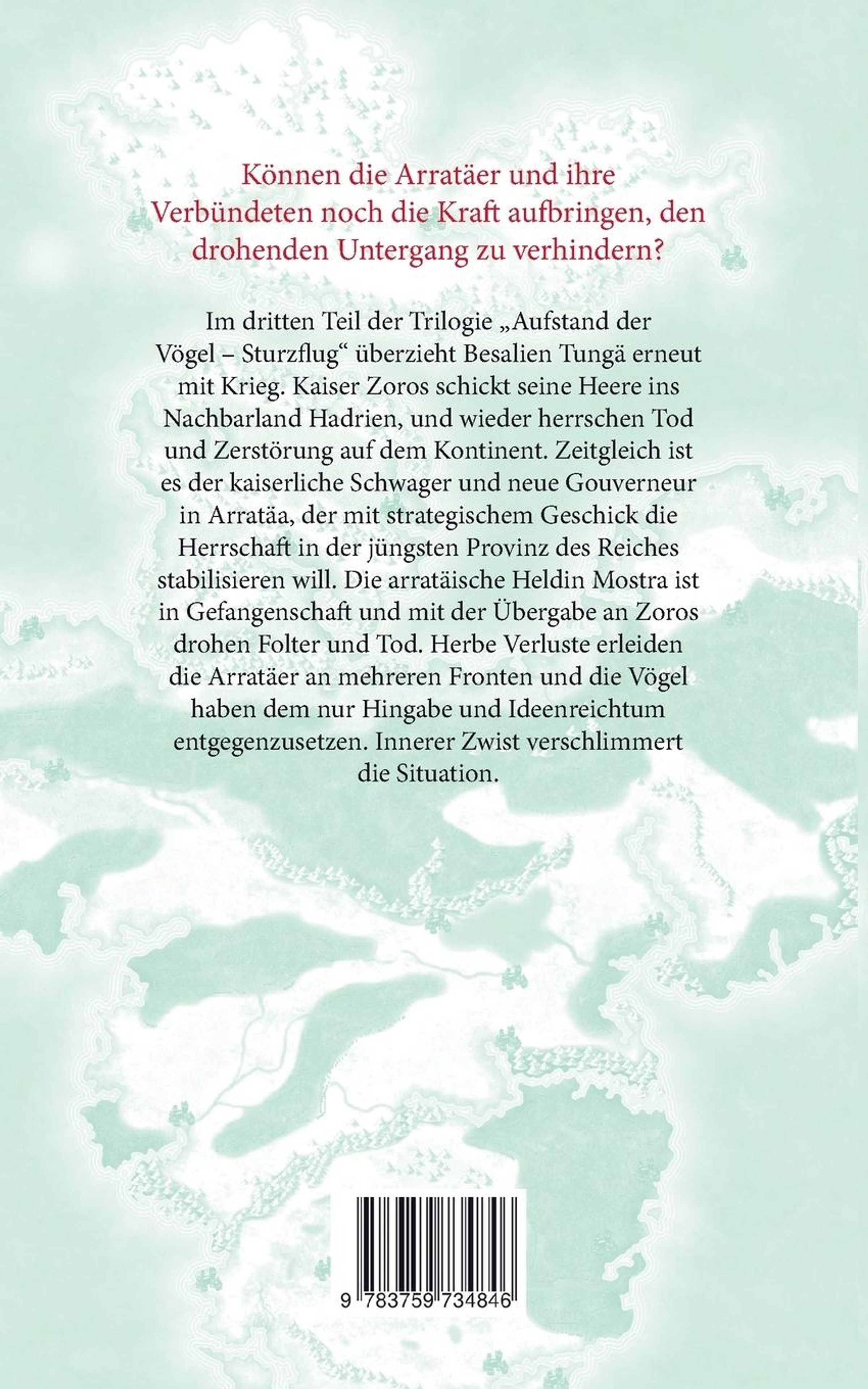 Können die Arratäer und ihre Verbündeten noch die Kraft aufbringen, den drohenden Untergang zu verhindern?

Im dritten Teil der Trilogie „Aufstand der Vögel – Sturzflug“ überzieht Besalien Tungä erneut mit Krieg. Kaiser Zoros schickt seine Heere ins Nachbarland Hadrien, und wieder herrschen Tod und Zerstörung auf dem Kontinent. Zeitgleich ist es der kaiserliche Schwager und neue Gouverneur in Arratäa, der mit strategischem Geschick die Herrschaft in der jüngsten Provinz des Reiches stabilisieren will. Die arratäische Heldin Mostra ist in Gefangenschaft und mit der Übergabe an Zoros drohen Folter und Tod. Herbe Verluste erleiden die Arratäer an mehreren Fronten und die Vögel haben dem nur Hingabe und Ideenreichtum entgegenzusetzen. Innerer Zwist verschlimmert die Situation.

9 783759 734846